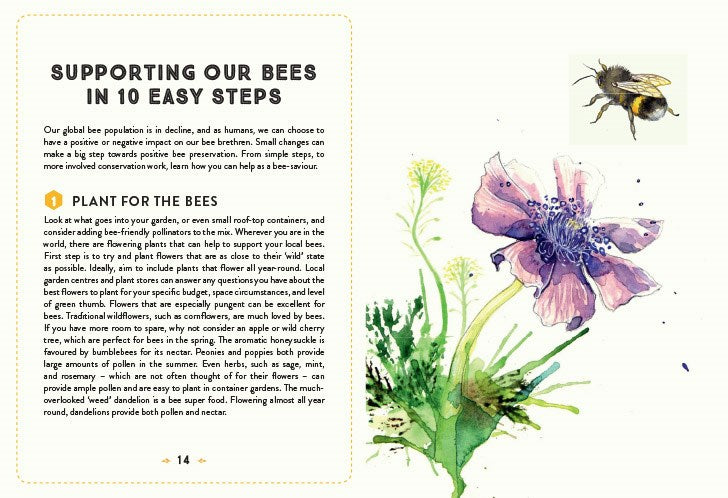 SUPPORTING OUR BEES IN 10 EASY STEPS

Our global bee population is in decline, and as humans, we can choose to have a positive or negative impact on our bee brethren. Small changes can make a big step towards positive bee preservation. From simple steps, to more involved conservation work, learn how you can help as a bee-saviour.

1 PLANT FOR THE BEES

Look at what goes into your garden, or even small roof-top containers, and consider adding bee-friendly pollinators to the mix. Wherever you are in the world, there are flowering plants that can help to support your local bees. First step is to try and plant flowers that are as close to their 'wild' state as possible. Ideally, aim to include plants that flower all year-round. Local garden centres and plant stores can answer any questions you have about the best flowers to plant for your specific budget, space circumstances, and level of green thumb. Flowers that are especially pungent can be excellent for bees. Traditional wildflowers, such as cornflowers, are much loved by bees. If you have more room to spare, why not consider an apple or wild cherry tree, which are perfect for bees in the spring. The aromatic honeysuckle is favoured by bumblebees for its nectar. Peonies and poppies both provide large amounts of pollen in the summer. Even herbs, such as sage, mint, and rosemary – which are not often thought of for their flowers – can provide ample pollen and are easy to plant in container gardens. The much-overlooked 'weed' dandelion is a bee super food. Flowering almost all year round, dandelions provide both pollen and nectar.

14